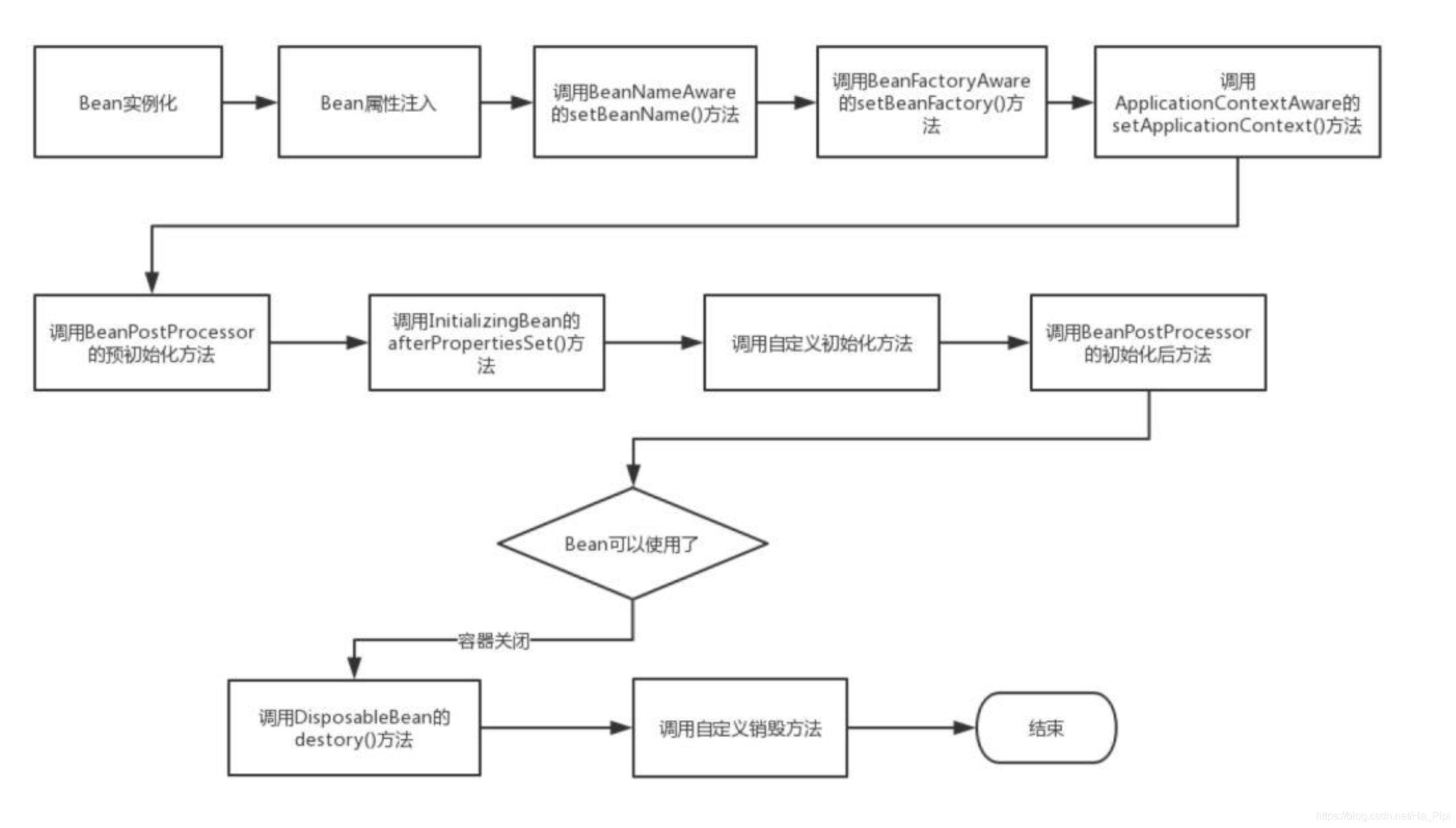 Bean实例化

Bean属性注入

调用BeanNameAware的setBeanName()方法

调用BeanFactoryAware的setBeanFactory()方法

调用ApplicationContextAware的setApplicationContext()方法

调用BeanPostProcessor的预初始化方法

调用InitializingBean的afterPropertiesSet()方法

调用自定义初始化方法

调用BeanPostProcessor的初始化后方法

Bean可以使用了

容器关闭

调用DisposableBean的destory()方法

调用自定义销毁方法

结束

https://blog.csdn.net/Ha_Pipi